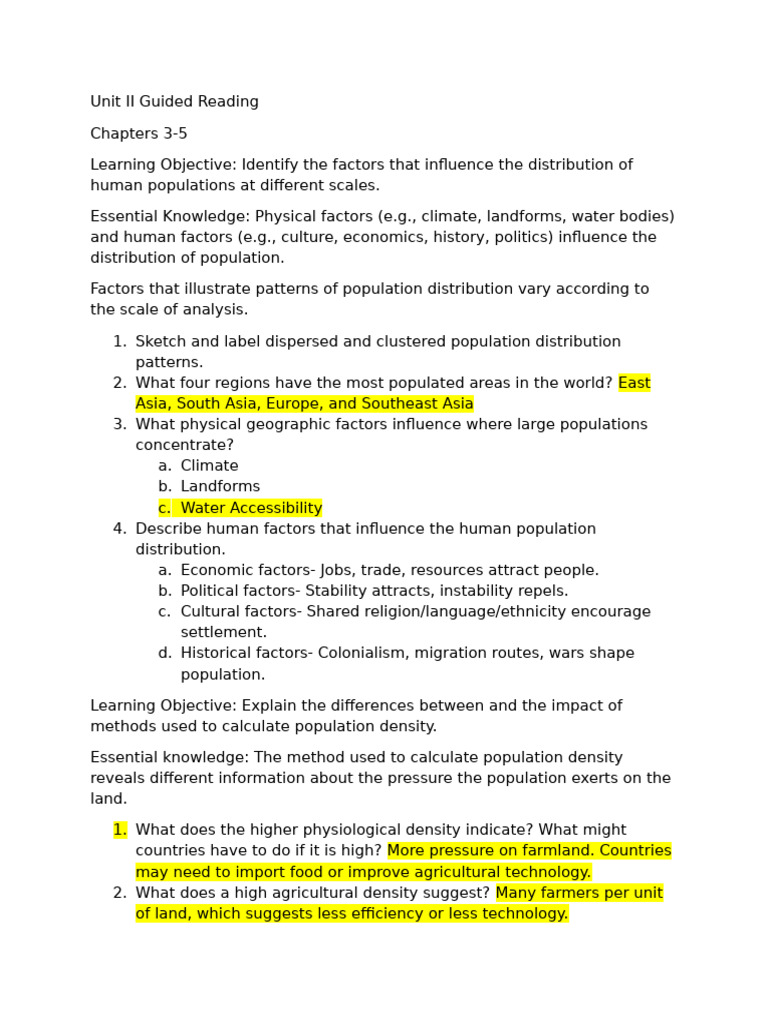 Unit II Guided Reading

Chapters 3-5

Learning Objective: Identify the factors that influence the distribution of human populations at different scales.

Essential Knowledge: Physical factors (e.g., climate, landforms, water bodies) and human factors (e.g., culture, economics, history, politics) influence the distribution of population.

Factors that illustrate patterns of population distribution vary according to the scale of analysis.

1. Sketch and label dispersed and clustered population distribution patterns.
2. What four regions have the most populated areas in the world? East Asia, South Asia, Europe, and Southeast Asia
3. What physical geographic factors influence where large populations concentrate?
a. Climate
b. Landforms
c. Water Accessibility
4. Describe human factors that influence the human population distribution.
a. Economic factors- Jobs, trade, resources attract people.
b. Political factors- Stability attracts, instability repels.
c. Cultural factors- Shared religion/language/ethnicity encourage settlement.
d. Historical factors- Colonialism, migration routes, wars shape population.

Learning Objective: Explain the differences between and the impact of methods used to calculate population density.

Essential knowledge: The method used to calculate population density reveals different information about the pressure the population exerts on the land.

1. What does the higher physiological density indicate? What might countries have to do if it is high? More pressure on farmland. Countries may need to import food or improve agricultural technology.
2. What does a high agricultural density suggest? Many farmers per unit of land, which suggests less efficiency or less technology.